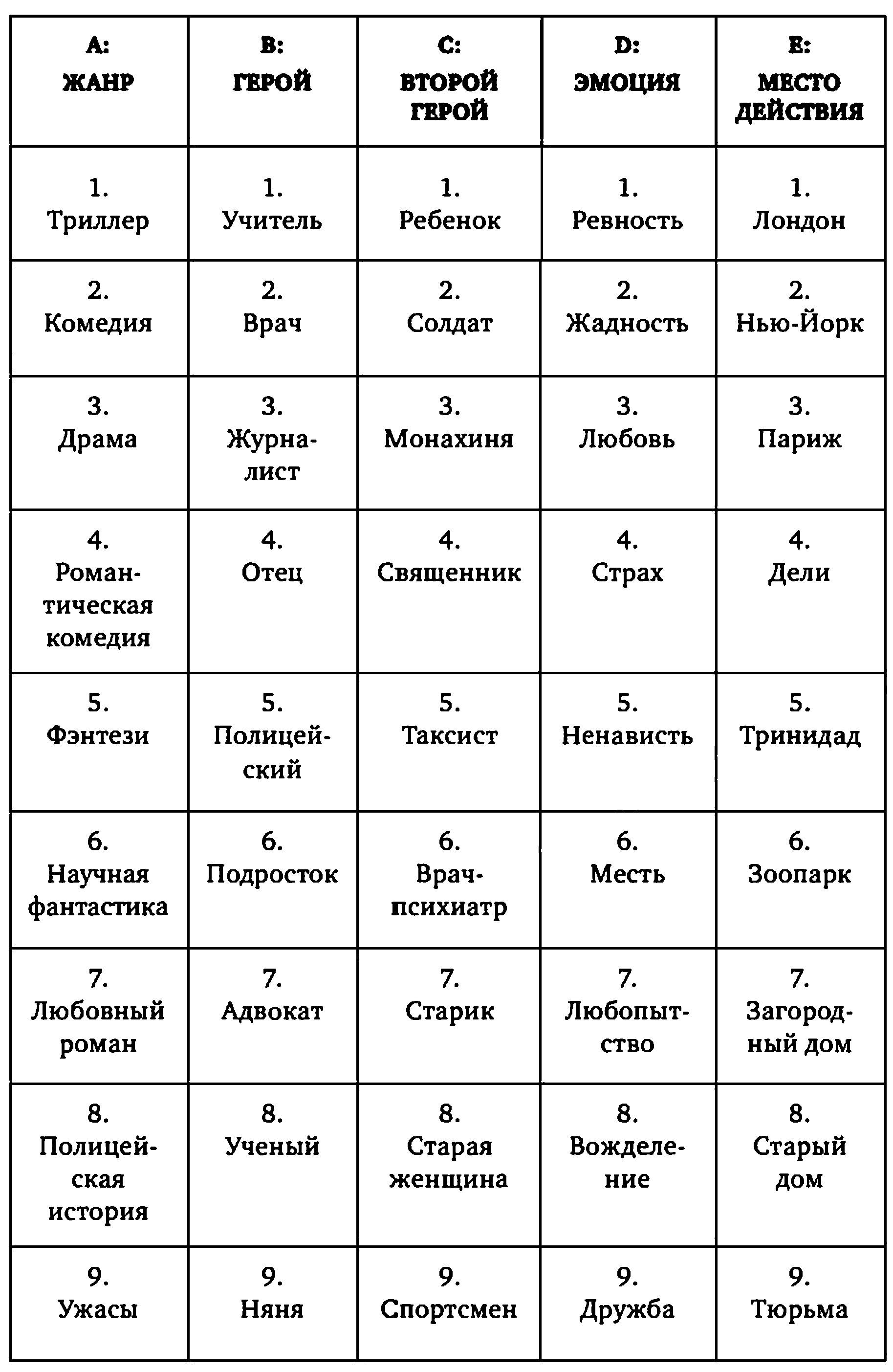 | A: ЖАНР | B: ГЕРОЙ | C: ВТОРОЙ ГЕРОЙ | D: ЭМОЦИЯ | E: МЕСТО ДЕЙСТВИЯ |
|---|---|---|---|---|
| 1. Триллер | 1. Учитель | 1. Ребенок | 1. Ревность | 1. Лондон |
| 2. Комедия | 2. Врач | 2. Солдат | 2. Жадность | 2. Нью-Йорк |
| 3. Драма | 3. Журналист | 3. Монахиня | 3. Любовь | 3. Париж |
| 4. Романтическая комедия | 4. Отец | 4. Священник | 4. Страх | 4. Дели |
| 5. Фэнтези | 5. Полицейский | 5. Таксист | 5. Ненависть | 5. Тринидад |
| 6. Научная фантастика | 6. Подросток | 6. Врач-психиатр | 6. Месть | 6. Зоопарк |
| 7. Любовный роман | 7. Адвокат | 7. Старик | 7. Любопытство | 7. Загородный дом |
| 8. Полицейская история | 8. Ученый | 8. Старая женщина | 8. Вожделение | 8. Старый дом |
| 9. Ужасы | 9. Няня | 9. Спортсмен | 9. Дружба | 9. Тюрьма |